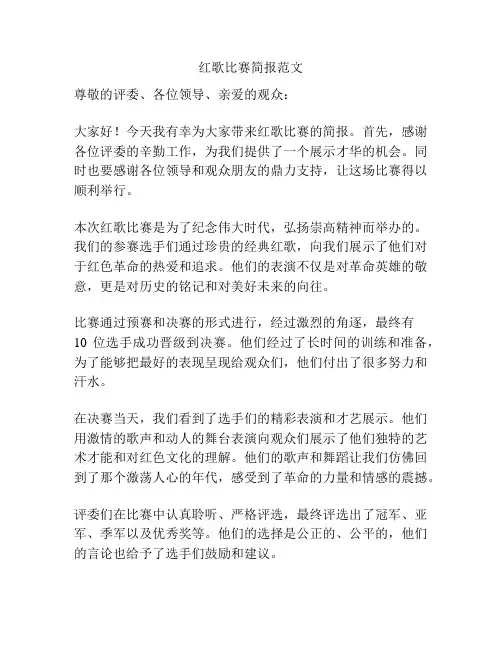 红歌比赛简报范文

尊敬的评委、各位领导、亲爱的观众：

大家好！今天我有幸为大家带来红歌比赛的简报。首先，感谢各位评委的辛勤工作，为我们提供了一个展示才华的机会。同时也要感谢各位领导和观众朋友的鼎力支持，让这场比赛得以顺利举行。

本次红歌比赛是为了纪念伟大时代，弘扬崇高精神而举办的。我们的参赛选手们通过珍贵的经典红歌，向我们展示了他们对于红色革命的热爱和追求。他们的表演不仅是对革命英雄的敬意，更是对历史的铭记和对美好未来的向往。

比赛通过预赛和决赛的形式进行，经过激烈的角逐，最终有 10 位选手成功晋级到决赛。他们经过了长时间的训练和准备，为了能够把最好的表现呈现给观众们，他们付出了很多努力和汗水。

在决赛当天，我们看到了选手们的精彩表演和才艺展示。他们用激情的歌声和动人的舞台表演向观众们展示了他们独特的艺术才能和对红色文化的理解。他们的歌声和舞蹈让我们仿佛回到了那个激荡人心的年代，感受到了革命的力量和情感的震撼。

评委们在比赛中认真聆听、严格评选，最终评选出了冠军、亚军、季军以及优秀奖等。他们的选择是公正的、公平的，他们的言论也给予了选手们鼓励和建议。